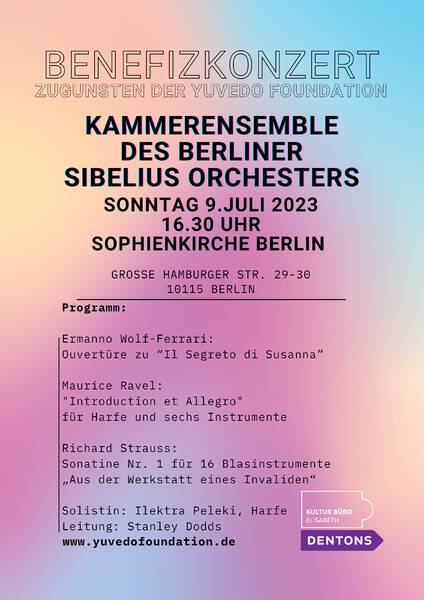 BENEFIZKONZERT
ZUGUNSTEN DER YUVEDO FOUNDATION

KAMMERENSEMBLE
DES BERLINER
SIBELIUS ORCHESTERS

SONNTAG 9.JULI 2023
16.30 UHR
SOPHIENKIRCHE BERLIN

GROSSE HAMBURGER STR. 29-30
10115 BERLIN

Programm:

Ermanno Wolf-Ferrari:
Ouvertüre zu “Il Segreto di Susanna”

Maurice Ravel:
"Introduction et Allegro"
für Harfe und sechs Instrumente

Richard Strauss:
Sonatine Nr. 1 für 16 Blasinstrumente
„Aus der Werkstatt eines Invaliden“

Solistin: Ilektra Peleki, Harfe
Leitung: Stanley Dodds

www.yuvedofoundation.de

KULTUR BÜRO ELISABETH

DENTONS